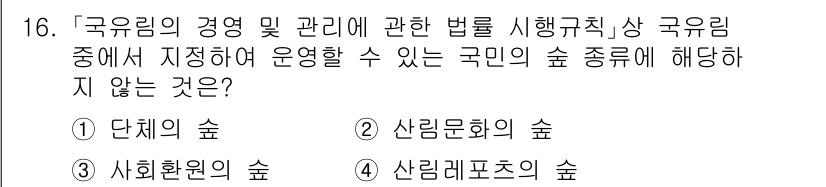 16. 「국유림의 경영 및 관리에 관한 법률 시행규칙」상 국유림 중에서 지정하여 운영할 수 있는 국민의 숲 종류에 해당하지 않는 것은?

① 단체의 숲　② 산림문화의 숲

③ 사회환원의 숲　④ 산림레포츠의 숲